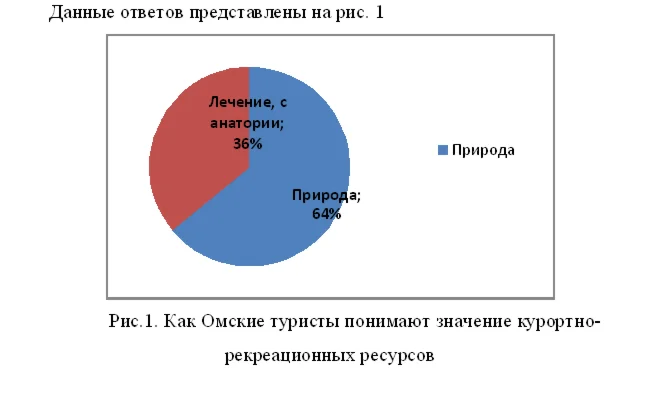 Данные ответов представлены на рис. 1

Лечение, с анатории; 36%

Природа; 64%

Природа

Рис.1. Как Омские туристы понимают значение курортно-рекреационных ресурсов